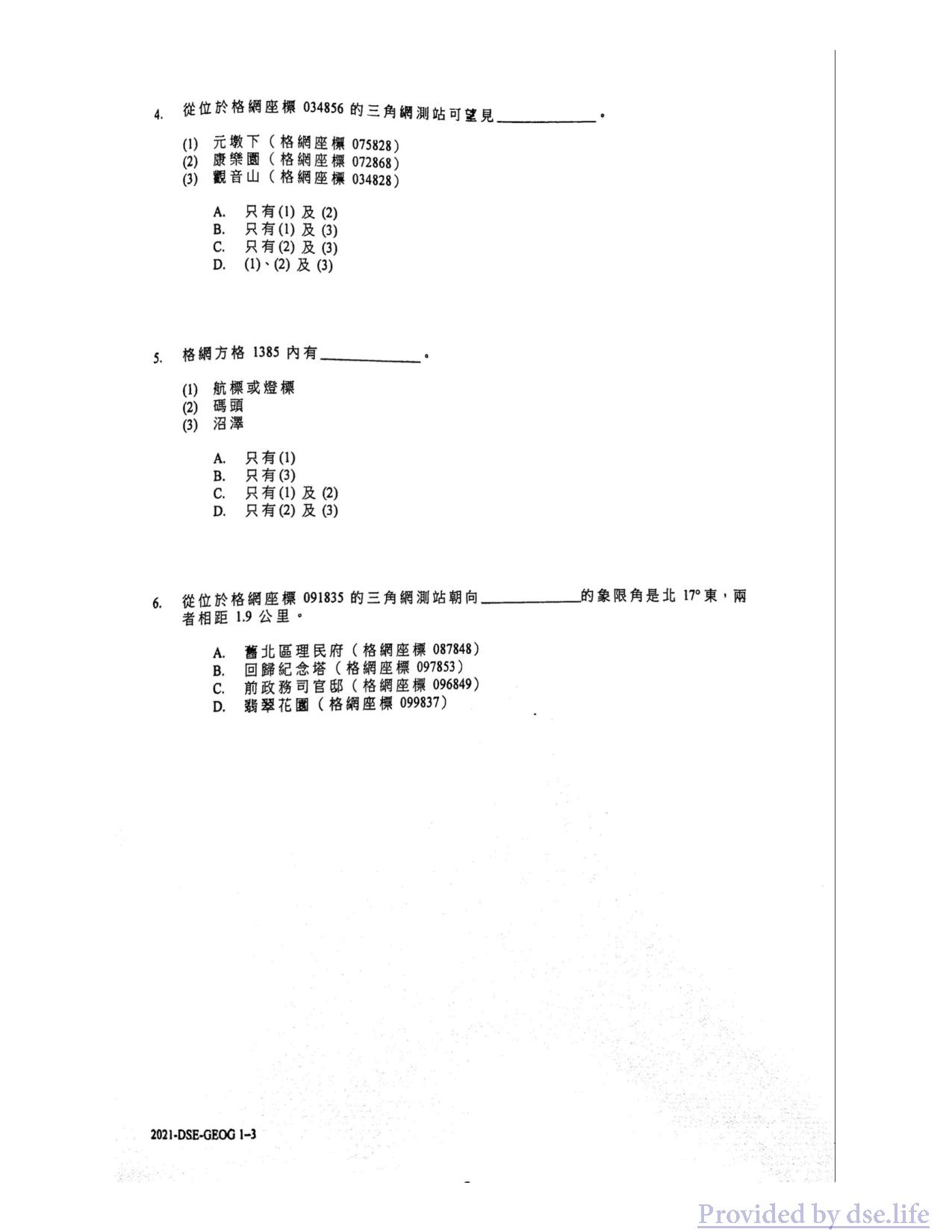 4. 從位於格網座標 034856 的三角網測站可望見____________。

(1) 元墩下（格網座標 075828）
(2) 康樂園（格網座標 072868）
(3) 觀音山（格網座標 034828）

A. 只有(1) 及 (2)
B. 只有(1) 及 (3)
C. 只有(2) 及 (3)
D. (1)、(2) 及 (3)

5. 格網方格 1385 內有____________。

(1) 航標或燈標
(2) 碼頭
(3) 沼澤

A. 只有(1)
B. 只有(3)
C. 只有(1) 及 (2)
D. 只有(2) 及 (3)

6. 從位於格網座標 091835 的三角網測站朝向____________的象限角是北 17° 東，兩者相距 1.9 公里。

A. 舊北區理民府（格網座標 087848）
B. 回歸紀念塔（格網座標 097853）
C. 前政務司官邸（格網座標 096849）
D. 翡翠花園（格網座標 099837）

2021-DSE-GEOG 1–3

Provided by dse.life